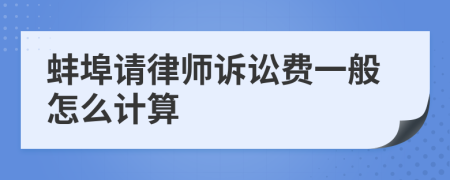 蚌埠请律师诉讼费一般怎么计算